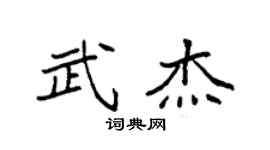 武杰
词典网